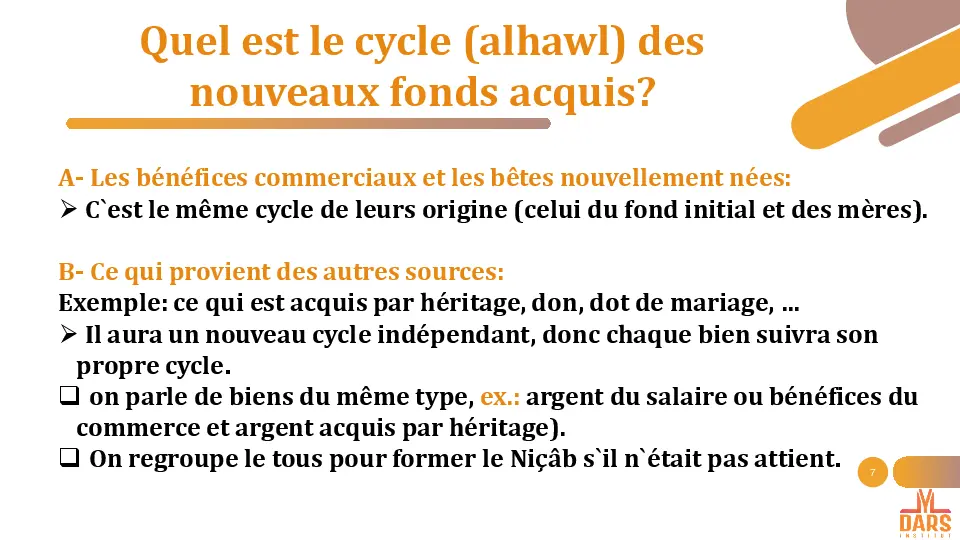 Quel est le cycle (alhawl) des nouveaux fonds acquis?

A- Les bénéfices commerciaux et les bêtes nouvellement nées:
➢ C`est le même cycle de leurs origine (celui du fond initial et des mères).

B- Ce qui provient des autres sources:
Exemple: ce qui est acquis par héritage, don, dot de mariage, …
➢ Il aura un nouveau cycle indépendant, donc chaque bien suivra son propre cycle.
❑ on parle de biens du même type, ex.: argent du salaire ou bénéfices du commerce et argent acquis par héritage).
❑ On regroupe le tous pour former le Niçâb s`il n`était pas attient.

7

DARS
INSTITUT